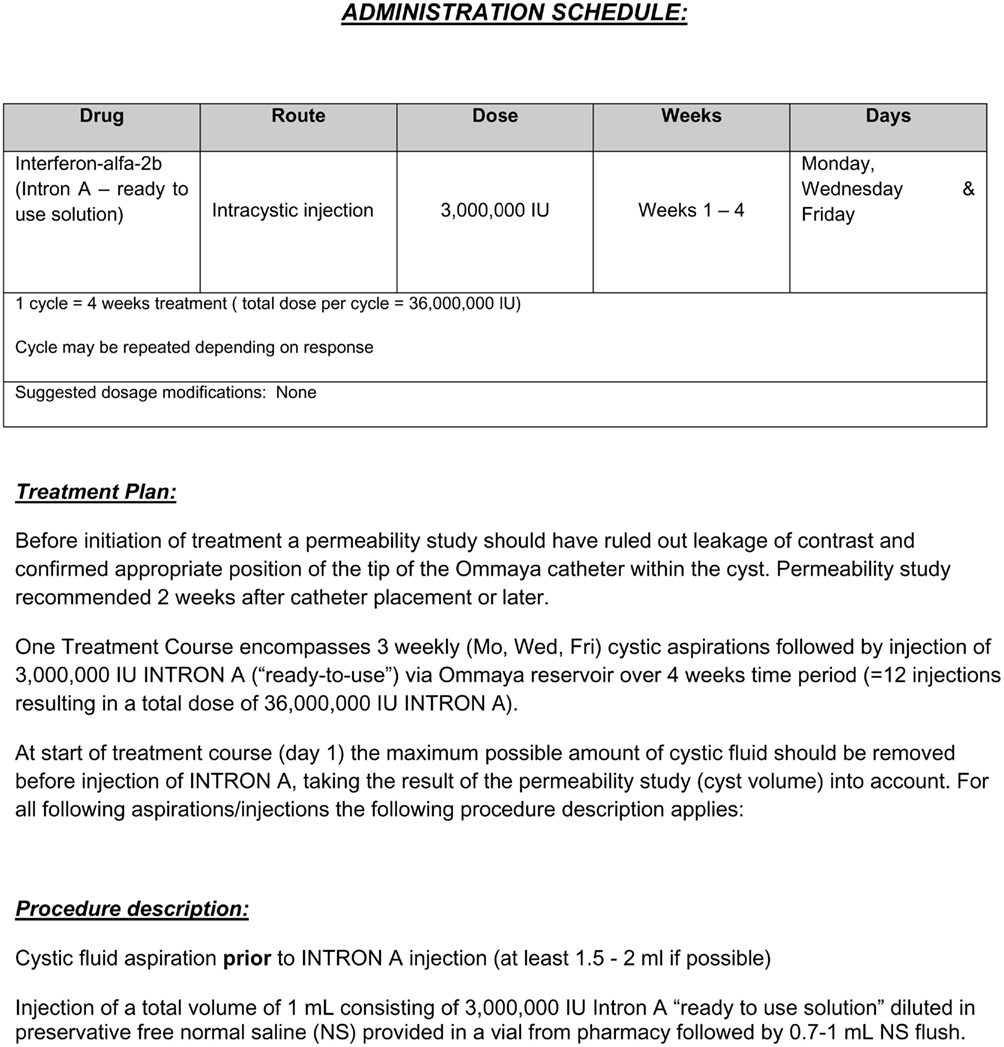 ADMINISTRATION SCHEDULE:

| Drug | Route | Dose | Weeks | Days |
|---|---|---|---|---|
| Interferon-alfa-2b (Intron A – ready to use solution) | Intracystic injection | 3,000,000 IU | Weeks 1 – 4 | Monday, Wednesday & Friday |
| 1 cycle = 4 weeks treatment ( total dose per cycle = 36,000,000 IU) Cycle may be repeated depending on response | | | | |
| Suggested dosage modifications: None | | | | |

Treatment Plan:

Before initiation of treatment a permeability study should have ruled out leakage of contrast and confirmed appropriate position of the tip of the Ommaya catheter within the cyst. Permeability study recommended 2 weeks after catheter placement or later.

One Treatment Course encompasses 3 weekly (Mo, Wed, Fri) cystic aspirations followed by injection of 3,000,000 IU INTRON A ("ready-to-use") via Ommaya reservoir over 4 weeks time period (=12 injections resulting in a total dose of 36,000,000 IU INTRON A).

At start of treatment course (day 1) the maximum possible amount of cystic fluid should be removed before injection of INTRON A, taking the result of the permeability study (cyst volume) into account. For all following aspirations/injections the following procedure description applies:

Procedure description:

Cystic fluid aspiration prior to INTRON A injection (at least 1.5 - 2 ml if possible)

Injection of a total volume of 1 mL consisting of 3,000,000 IU Intron A "ready to use solution" diluted in preservative free normal saline (NS) provided in a vial from pharmacy followed by 0.7-1 mL NS flush.